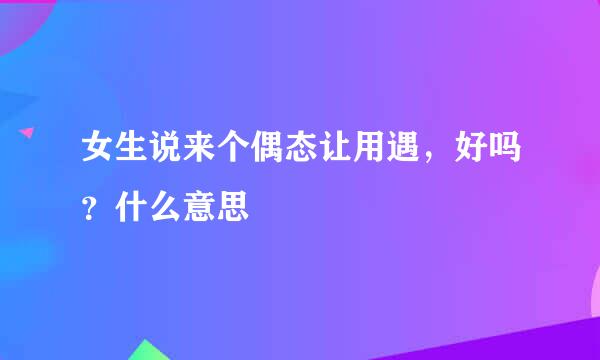 女生说来个偶态让用遇，好吗？什么意思